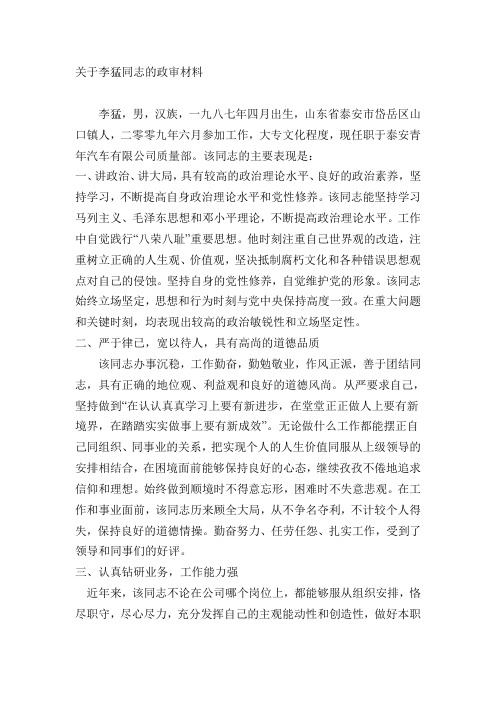 关于李猛同志的政审材料

李猛，男，汉族，一九八七年四月出生，山东省泰安市岱岳区山口镇人，二零零九年六月参加工作，大专文化程度，现任职于泰安青年汽车有限公司质量部。该同志的主要表现是：

一、讲政治、讲大局，具有较高的政治理论水平、良好的政治素养，坚持学习，不断提高自身政治理论水平和党性修养。该同志能坚持学习马列主义、毛泽东思想和邓小平理论，不断提高政治理论水平。工作中自觉践行“八荣八耻”重要思想。他时刻注重自己世界观的改造，注重树立正确的人生观、价值观，坚决抵制腐朽文化和各种错误思想观点对自己的侵蚀。坚持自身的党性修养，自觉维护党的形象。该同志始终立场坚定，思想和行为时刻与党中央保持高度一致。在重大问题和关键时刻，均表现出较高的政治敏锐性和立场坚定性。

二、严于律己，宽以待人，具有高尚的道德品质

该同志办事沉稳，工作勤奋，勤勉敬业，作风正派，善于团结同志，具有正确的地位观、利益观和良好的道德风尚。从严要求自己，坚持做到“在认认真真学习上要有新进步，在堂堂正正做人上要有新境界，在踏踏实实做事上要有新成效”。无论做什么工作都能摆正自己同组织、同事业的关系，把实现个人的人生价值同服从上级领导的安排相结合，在困境面前能够保持良好的心态，继续孜孜不倦地追求信仰和理想。始终做到顺境时不得意忘形，困难时不失意悲观。在工作和事业面前，该同志历来顾全大局，从不争名夺利，不计较个人得失，保持良好的道德情操。勤奋努力、任劳任怨、扎实工作，受到了领导和同事们的好评。

三、认真钻研业务，工作能力强

近年来，该同志不论在公司哪个岗位上，都能够服从组织安排，恪尽职守，尽心尽力，充分发挥自己的主观能动性和创造性，做好本职